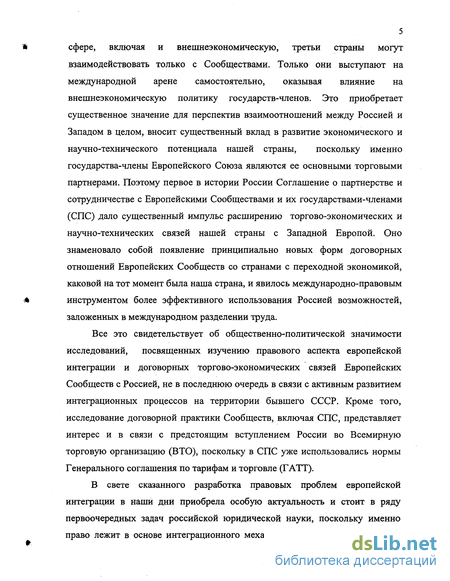 5

сфере, включая и внешнеэкономическую, третьи страны могут взаимодействовать только с Сообществами. Только они выступают на международной арене самостоятельно, оказывая влияние на внешнеэкономическую политику государств-членов. Это приобретает существенное значение для перспектив взаимоотношений между Россией и Западом в целом, вносит существенный вклад в развитие экономического и научно-технического потенциала нашей страны, поскольку именно государства-члены Европейского Союза являются ее основными торговыми партнерами. Поэтому первое в истории России Соглашение о партнерстве и сотрудничестве с Европейскими Сообществами и их государствами-членами (СПС) дало существенный импульс расширению торгово-экономических и научно-технических связей нашей страны с Западной Европой. Оно знаменовало собой появление принципиально новых форм договорных отношений Европейских Сообществ со странами с переходной экономикой, каковой на тот момент была наша страна, и явилось международно-правовым инструментом более эффективного использования Россией возможностей, заложенных в международном разделении труда.

Все это свидетельствует об общественно-политической значимости исследований, посвященных изучению правового аспекта европейской интеграции и договорных торгово-экономических связей Европейских Сообществ с Россией, не в последнюю очередь в связи с активным развитием интеграционных процессов на территории бывшего СССР. Кроме того, исследование договорной практики Сообществ, включая СПС, представляет интерес и в связи с предстоящим вступлением России во Всемирную торговую организацию (ВТО), поскольку в СПС уже использовались нормы Генерального соглашения по тарифам и торговле (ГАТТ).

В свете сказанного разработка правовых проблем европейской интеграции в наши дни приобрела особую актуальность и стоит в ряду первоочередных задач российской юридической науки, поскольку именно право лежит в основе интеграционного меха

dsLib.net
библиотека диссертаций